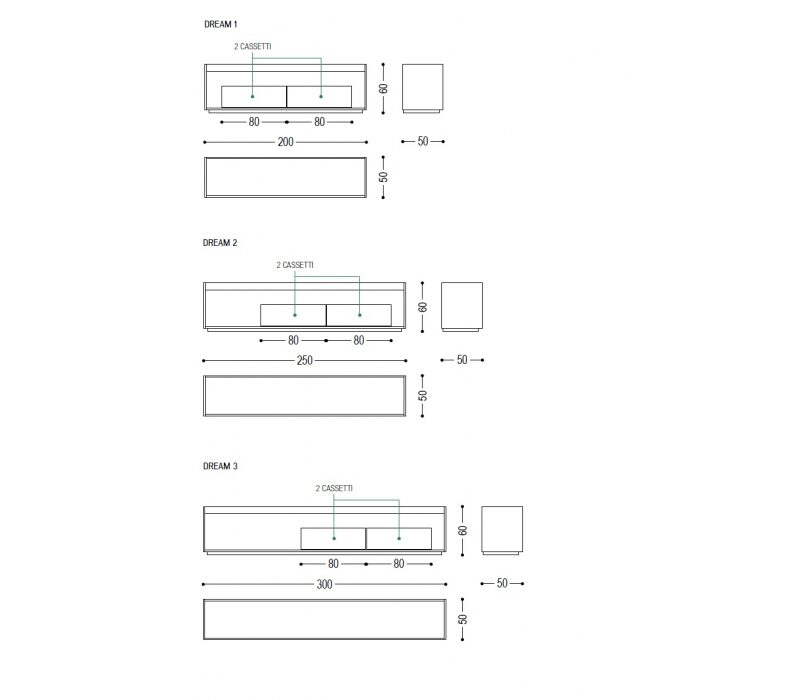 DREAM 1

2 CASSETTI

60

80 80

200

50

50

DREAM 2

2 CASSETTI

60

80 80

250

50

50

DREAM 3

2 CASSETTI

60

80 80

300

50

50